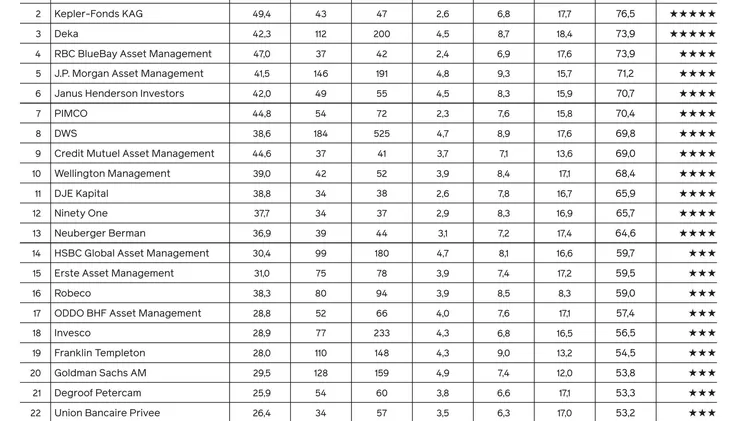 | 2 | Kepler-Fonds KAG | 49,4 | 43 | 47 | 2,6 | 6,8 | 17,7 | 76,5 | ★★★★★ |
|---|---|---|---|---|---|---|---|---|---|
| 3 | Deka | 42,3 | 112 | 200 | 4,5 | 8,7 | 18,4 | 73,9 | ★★★★★ |
| 4 | RBC BlueBay Asset Management | 47,0 | 37 | 42 | 2,4 | 6,9 | 17,6 | 73,9 | ★★★★ |
| 5 | J.P. Morgan Asset Management | 41,5 | 146 | 191 | 4,8 | 9,3 | 15,7 | 71,2 | ★★★★ |
| 6 | Janus Henderson Investors | 42,0 | 49 | 55 | 4,5 | 8,3 | 15,9 | 70,7 | ★★★★ |
| 7 | PIMCO | 44,8 | 54 | 72 | 2,3 | 7,6 | 15,8 | 70,4 | ★★★★ |
| 8 | DWS | 38,6 | 184 | 525 | 4,7 | 8,9 | 17,6 | 69,8 | ★★★★ |
| 9 | Credit Mutuel Asset Management | 44,6 | 37 | 41 | 3,7 | 7,1 | 13,6 | 69,0 | ★★★★ |
| 10 | Wellington Management | 39,0 | 42 | 52 | 3,9 | 8,4 | 17,1 | 68,4 | ★★★★ |
| 11 | DJE Kapital | 38,8 | 34 | 38 | 2,6 | 7,8 | 16,7 | 65,9 | ★★★★ |
| 12 | Ninety One | 37,7 | 34 | 37 | 2,9 | 8,3 | 16,9 | 65,7 | ★★★★ |
| 13 | Neuberger Berman | 36,9 | 39 | 44 | 3,1 | 7,2 | 17,4 | 64,6 | ★★★★ |
| 14 | HSBC Global Asset Management | 30,4 | 99 | 180 | 4,7 | 8,1 | 16,6 | 59,7 | ★★★ |
| 15 | Erste Asset Management | 31,0 | 75 | 78 | 3,9 | 7,4 | 17,2 | 59,5 | ★★★ |
| 16 | Robeco | 38,3 | 80 | 94 | 3,9 | 8,5 | 8,3 | 59,0 | ★★★ |
| 17 | ODDO BHF Asset Management | 28,8 | 52 | 66 | 4,0 | 7,6 | 17,1 | 57,4 | ★★★ |
| 18 | Invesco | 28,9 | 77 | 233 | 4,3 | 6,8 | 16,5 | 56,5 | ★★★ |
| 19 | Franklin Templeton | 28,0 | 110 | 148 | 4,3 | 9,0 | 13,2 | 54,5 | ★★★ |
| 20 | Goldman Sachs AM | 29,5 | 128 | 159 | 4,9 | 7,4 | 12,0 | 53,8 | ★★★ |
| 21 | Degroof Petercam | 25,9 | 54 | 60 | 3,8 | 6,6 | 17,1 | 53,3 | ★★★ |
| 22 | Union Bancaire Privee | 26,4 | 34 | 57 | 3,5 | 6,3 | 17,0 | 53,2 | ★★★ |